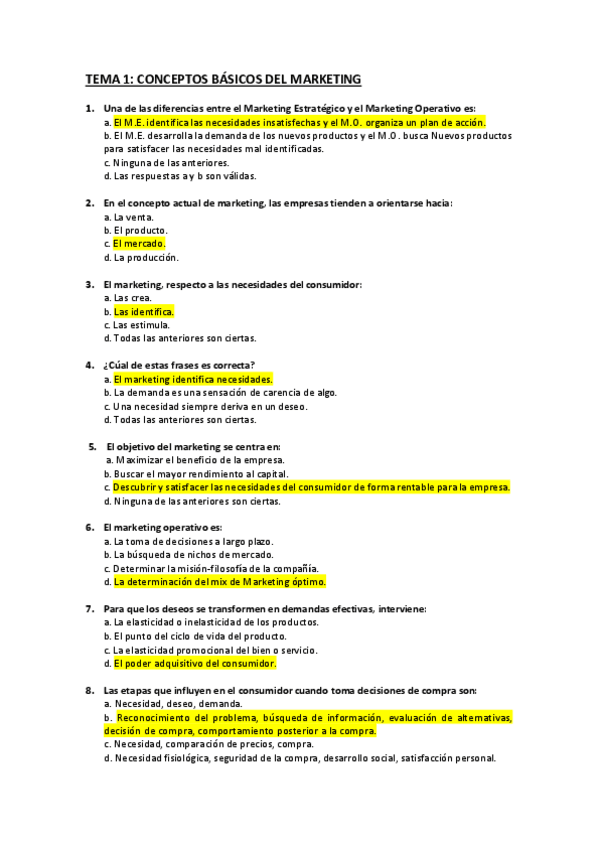 TEMA 1: CONCEPTOS BÁSICOS DEL MARKETING

1. Una de las diferencias entre el Marketing Estratégico y el Marketing Operativo es:
a. El M.E. identifica las necesidades insatisfechas y el M.O. organiza un plan de acción.
b. El M.E. desarrolla la demanda de los nuevos productos y el M.O. busca Nuevos productos para satisfacer las necesidades mal identificadas.
c. Ninguna de las anteriores.
d. Las respuestas a y b son válidas.

2. En el concepto actual de marketing, las empresas tienden a orientarse hacia:
a. La venta.
b. El producto.
c. El mercado.
d. La producción.

3. El marketing, respecto a las necesidades del consumidor:
a. Las crea.
b. Las identifica.
c. Las estimula.
d. Todas las anteriores son ciertas.

4. ¿Cúal de estas frases es correcta?
a. El marketing identifica necesidades.
b. La demanda es una sensación de carencia de algo.
c. Una necesidad siempre deriva en un deseo.
d. Todas las anteriores son ciertas.

5. El objetivo del marketing se centra en:
a. Maximizar el beneficio de la empresa.
b. Buscar el mayor rendimiento al capital.
c. Descubrir y satisfacer las necesidades del consumidor de forma rentable para la empresa.
d. Ninguna de las anteriores son ciertas.

6. El marketing operativo es:
a. La toma de decisiones a largo plazo.
b. La búsqueda de nichos de mercado.
c. Determinar la misión-filosofía de la compañía.
d. La determinación del mix de Marketing óptimo.

7. Para que los deseos se transformen en demandas efectivas, interviene:
a. La elasticidad o inelasticidad de los productos.
b. El punto del ciclo de vida del producto.
c. La elasticidad promocional del bien o servicio.
d. El poder adquisitivo del consumidor.

8. Las etapas que influyen en el consumidor cuando toma decisiones de compra son:
a. Necesidad, deseo, demanda.
b. Reconocimiento del problema, búsqueda de información, evaluación de alternativas, decisión de compra, comportamiento posterior a la compra.
c. Necesidad, comparación de precios, compra.
d. Necesidad fisiológica, seguridad de la compra, desarrollo social, satisfacción personal.